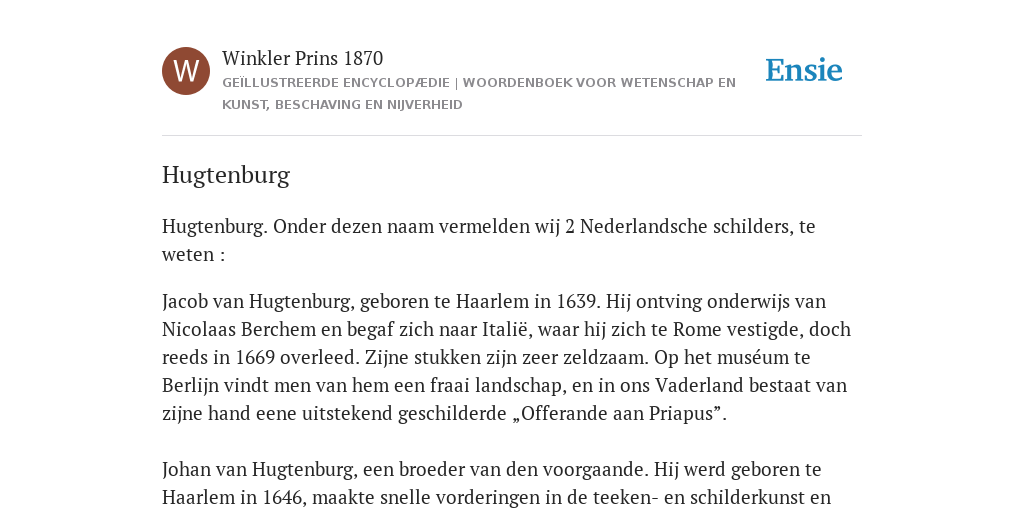 W

Winkler Prins 1870

GEÏLLUSTREERDE ENCYCLOPÆDIE | WOORDENBOEK VOOR WETENSCHAP EN KUNST, BESCHAVING EN NIJVERHEID

Ensie

Hugtenburg

Hugtenburg. Onder dezen naam vermelden wij 2 Nederlandsche schilders, te weten :

Jacob van Hugtenburg, geboren te Haarlem in 1639. Hij ontving onderwijs van Nicolaas Berchem en begaf zich naar Italië, waar hij zich te Rome vestigde, doch reeds in 1669 overleed. Zijne stukken zijn zeer zeldzaam. Op het muséum te Berlijn vindt men van hem een fraai landschap, en in ons Vaderland bestaat van zijne hand eene uitstekend geschilderde „Offerande aan Priapus”.

Johan van Hugtenburg, een broeder van den voorgaande. Hij werd geboren te Haarlem in 1646, maakte snelle vorderingen in de teeken- en schilderkunst en